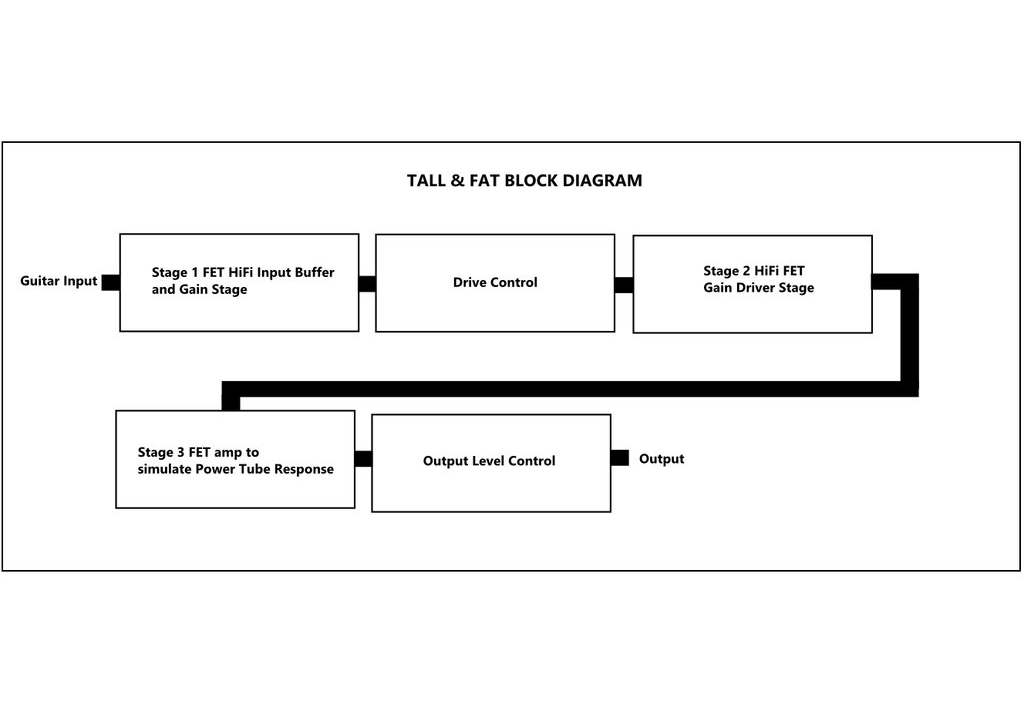 TALL & FAT BLOCK DIAGRAM

Guitar Input

Stage 1 FET HiFi Input Buffer and Gain Stage

Drive Control

Stage 2 HiFi FET Gain Driver Stage

Stage 3 FET amp to simulate Power Tube Response

Output Level Control

Output